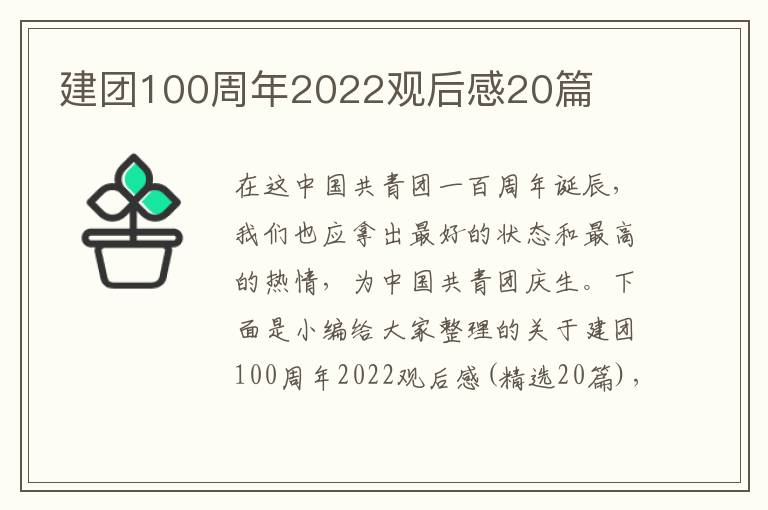 建团100周年2022观后感20篇

在这中国共青团一百周年诞辰，我们也应拿出最好的状态和最高的热情，为中国共青团庆生。下面是小编给大家整理的关于建团100周年2022观后感(精选20篇)，